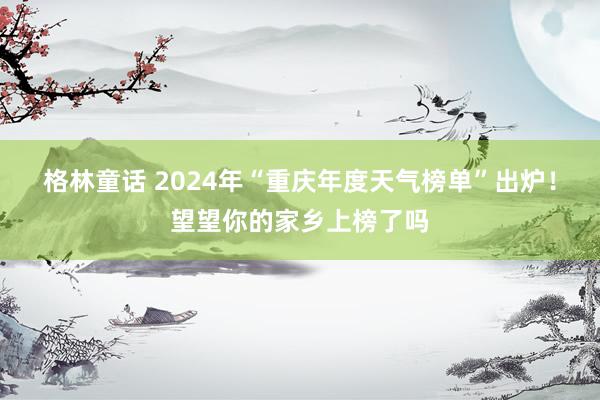 格林童话 2024年“重庆年度天气榜单”出炉！望望你的家乡上榜了吗